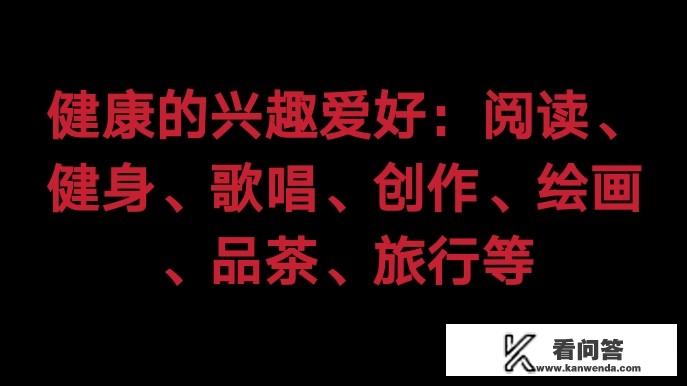 健康的兴趣爱好：阅读、健身、歌唱、创作、绘画、品茶、旅行等

看问答
www.kanwenda.com